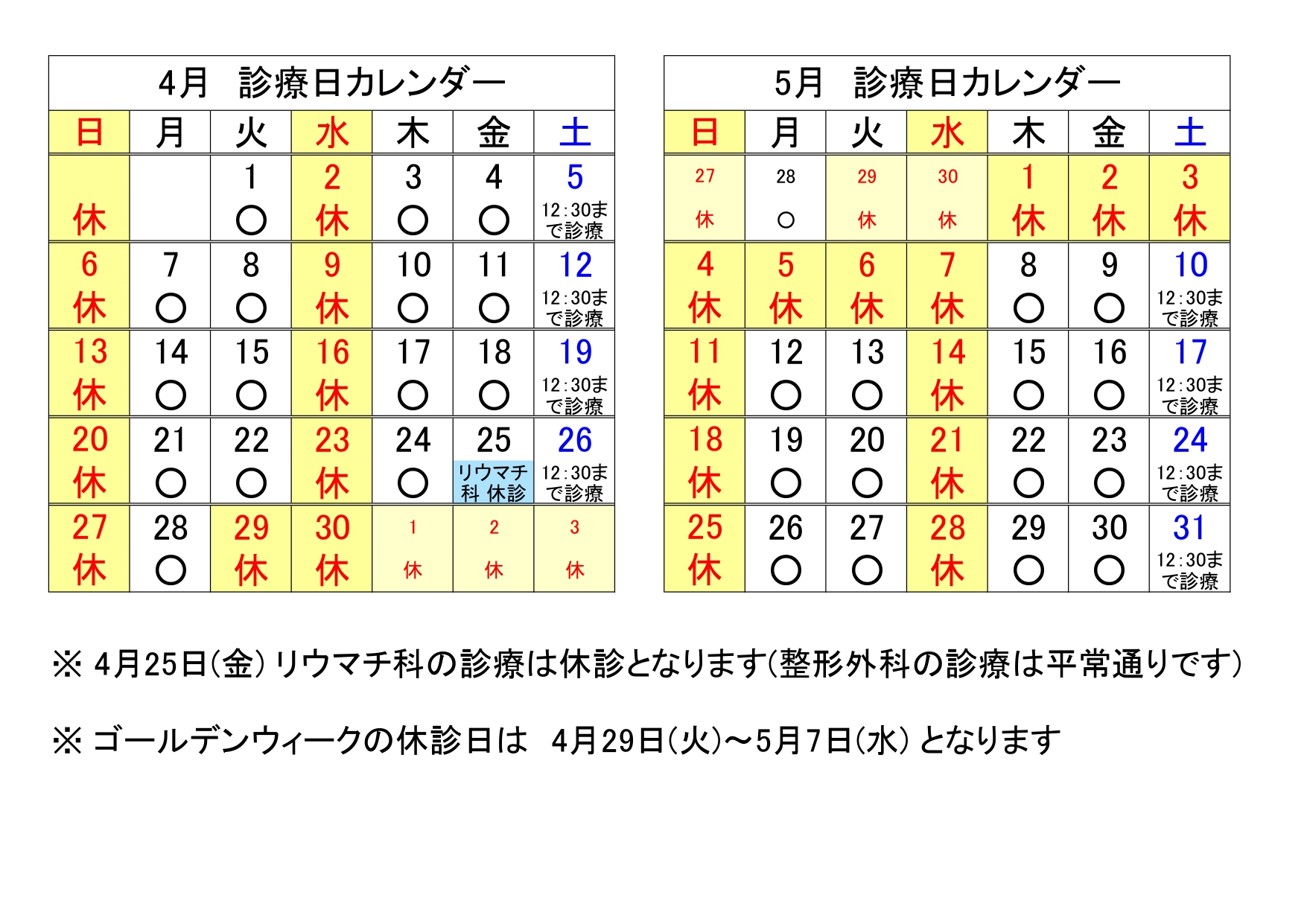 4月　診療日カレンダー

| 日 | 月 | 火 | 水 | 木 | 金 | 土 |
|---|---|---|---|---|---|---|
| 休 | | 1 ○ | 2 休 | 3 ○ | 4 ○ | 5 12:30まで診療 |
| 6 休 | 7 ○ | 8 ○ | 9 休 | 10 ○ | 11 ○ | 12 12:30まで診療 |
| 13 休 | 14 ○ | 15 ○ | 16 休 | 17 ○ | 18 ○ | 19 12:30まで診療 |
| 20 休 | 21 ○ | 22 ○ | 23 休 | 24 ○ | 25 リウマチ科 休診 | 26 12:30まで診療 |
| 27 休 | 28 ○ | 29 休 | 30 休 | 1 休 | 2 休 | 3 休 |

5月　診療日カレンダー

| 日 | 月 | 火 | 水 | 木 | 金 | 土 |
|---|---|---|---|---|---|---|
| 27 休 | 28 ○ | 29 休 | 30 休 | 1 休 | 2 休 | 3 休 |
| 4 休 | 5 休 | 6 休 | 7 休 | 8 ○ | 9 ○ | 10 12:30まで診療 |
| 11 休 | 12 ○ | 13 ○ | 14 休 | 15 ○ | 16 ○ | 17 12:30まで診療 |
| 18 休 | 19 ○ | 20 ○ | 21 休 | 22 ○ | 23 ○ | 24 12:30まで診療 |
| 25 休 | 26 ○ | 27 ○ | 28 休 | 29 ○ | 30 ○ | 31 12:30まで診療 |

※ 4月25日(金) リウマチ科の診療は休診となります(整形外科の診療は平常通りです)

※ ゴールデンウィークの休診日は　4月29日(火)～5月7日(水) となります